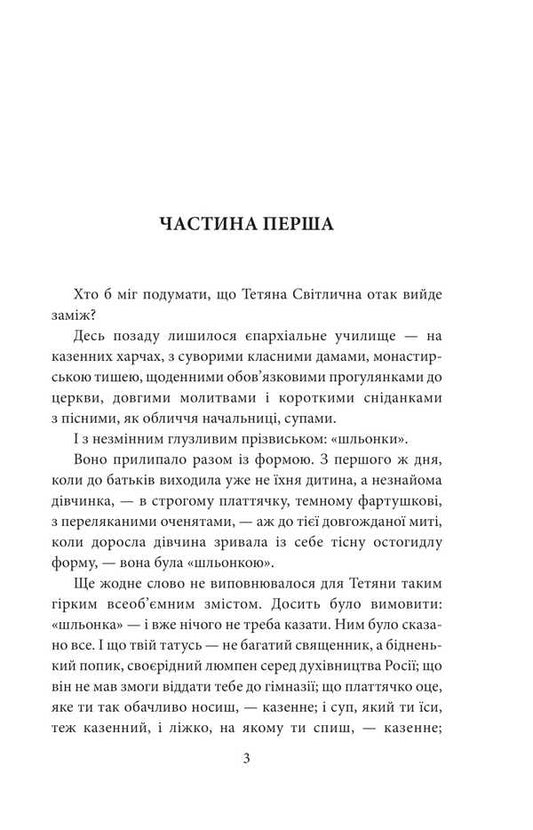 ЧАСТИНА ПЕРША

Хто б міг подумати, що Тетяна Світлична отак вийде заміж?

Десь позаду лишилося єпархіальне училище — на казенних харчах, з суворими класними дамами, монастирською тишею, щоденними обов'язковими прогулянками до церкви, довгими молитвами і короткими сніданками з пісними, як обличчя начальниці, супами.

І з незмінним глузливим прізвиськом: «шльонки».

Воно прилипало разом із формою. З першого ж дня, коли до батьків виходила уже не їхня дитина, а незнайома дівчинка, — в строгому платтячку, темному фартушкові, з переляканими оченятами, — аж до тієї довгожданої миті, коли доросла дівчина зривала із себе тісну остогидлу форму, — вона була «шльонкою».

Ще жодне слово не виповнювалося для Тетяни таким гірким всеоб'ємним змістом. Досить було вимовити: «шльонка» — і вже нічого не треба казати. Ним було сказано все. І що твій татусь — не багатий священник, а бідненький попик, своєрідний люмпен серед духівництва Росії; що він не мав змоги віддати тебе до гімназії; що платтячко оце, яке ти так обачливо носиш, — казенне; і суп, який ти їси, теж казенний, і ліжко, на якому ти спиш, — казенне;

3